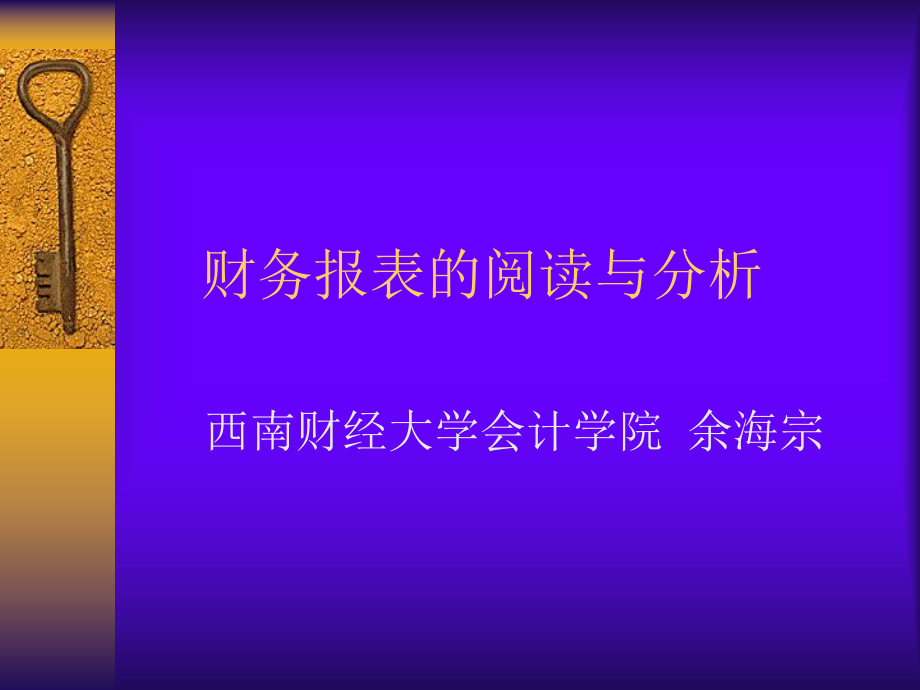 财务报表的阅读与分析

西南财经大学会计学院 余海宗